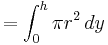 $= \int_0^h \pi r^2 \, dy$